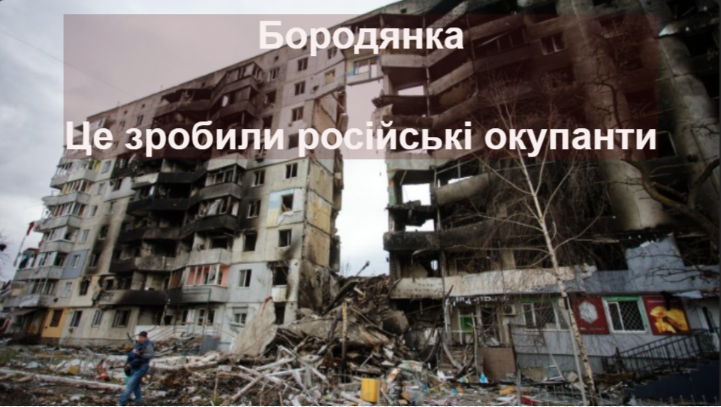 Бородянка

Це зробили російські окупанти